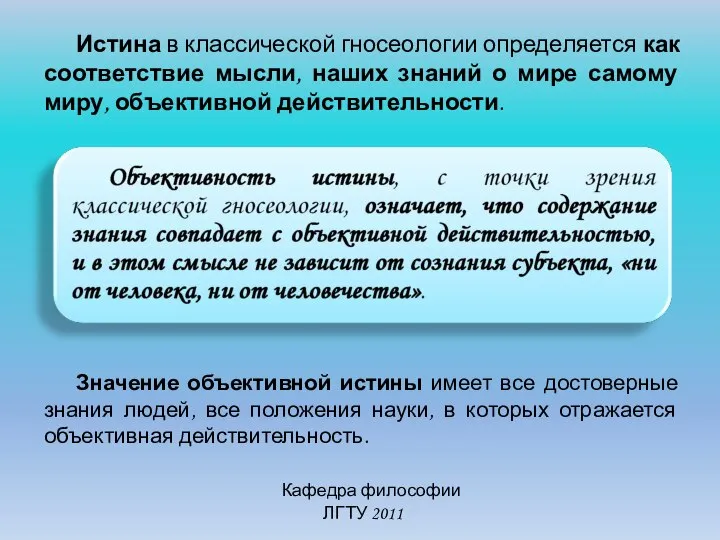 Истина в классической гносеологии определяется как соответствие мысли, наших знаний о мире самому миру, объективной действительности.

Объективность истины, с точки зрения классической гносеологии, означает, что содержание знания совпадает с объективной действительностью, и в этом смысле не зависит от сознания субъекта, «ни от человека, ни от человечества».

Значение объективной истины имеет все достоверные знания людей, все положения науки, в которых отражается объективная действительность.

Кафедра философии
ЛГТУ 2011